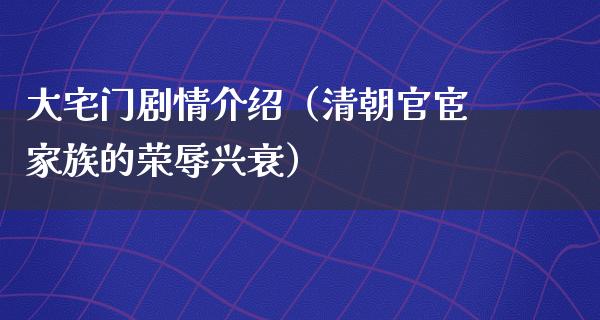 大宅门剧情介绍（清朝官宦家族的荣辱兴衰）